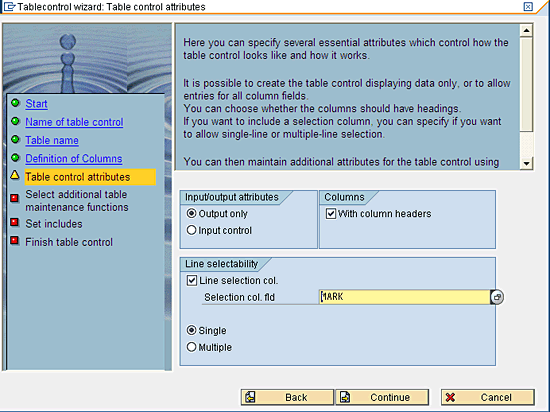 Tablecontrol wizard: Table control attributes

Start
Name of table control
Table name
Definition of Columns
Table control attributes
Select additional table maintenance functions
Set includes
Finish table control

Here you can specify several essential attributes which control how the table control looks like and how it works.

It is possible to create the table control displaying data only, or to allow entries for all column fields.
You can choose whether the columns should have headings.
If you want to include a selection column, you can specify if you want to allow single-line or multiple-line selection.

You can then maintain additional attributes for the table control using

Input/output attributes
Output only
Input control

Columns
With column headers

Line selectability
Line selection col.
Selection col. fld
MARK

Single
Multiple

Back
Continue
Cancel